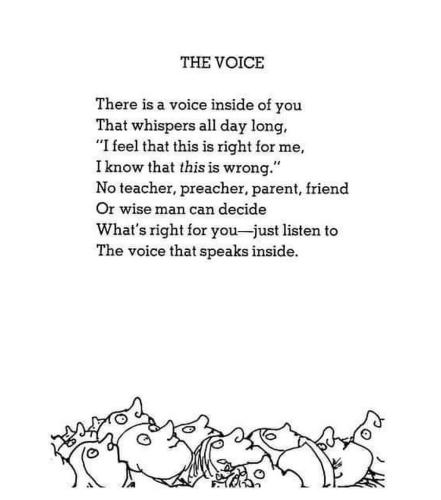 THE VOICE

There is a voice inside of you
That whispers all day long,
"I feel that this is right for me,
I know that this is wrong."
No teacher, preacher, parent, friend
Or wise man can decide
What's right for you—just listen to
The voice that speaks inside.